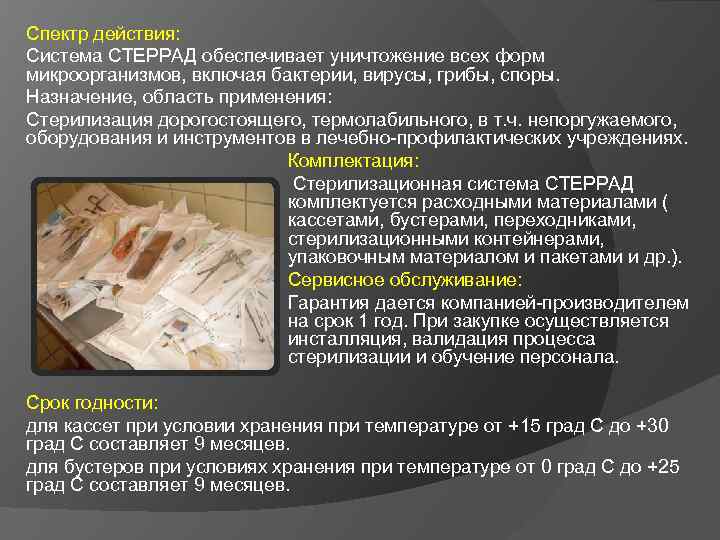 Спектр действия:

Система СТЕРРАД обеспечивает уничтожение всех форм микроорганизмов, включая бактерии, вирусы, грибы, споры.

Назначение, область применения:

Стерилизация дорогостоящего, термолабильного, в т.ч. непоргужаемого, оборудования и инструментов в лечебно-профилактических учреждениях.

Комплектация:

Стерилизационная система СТЕРРАД комплектуется расходными материалами ( кассетами, бустерами, переходниками, стерилизационными контейнерами, упаковочным материалом и пакетами и др.).

Сервисное обслуживание:

Гарантия дается компанией-производителем на срок 1 год. При закупке осуществляется инсталляция, валидация процесса стерилизации и обучение персонала.

Срок годности:

для кассет при условии хранения при температуре от +15 град С до +30 град С составляет 9 месяцев.

для бустеров при условиях хранения при температуре от 0 град С до +25 град С составляет 9 месяцев.